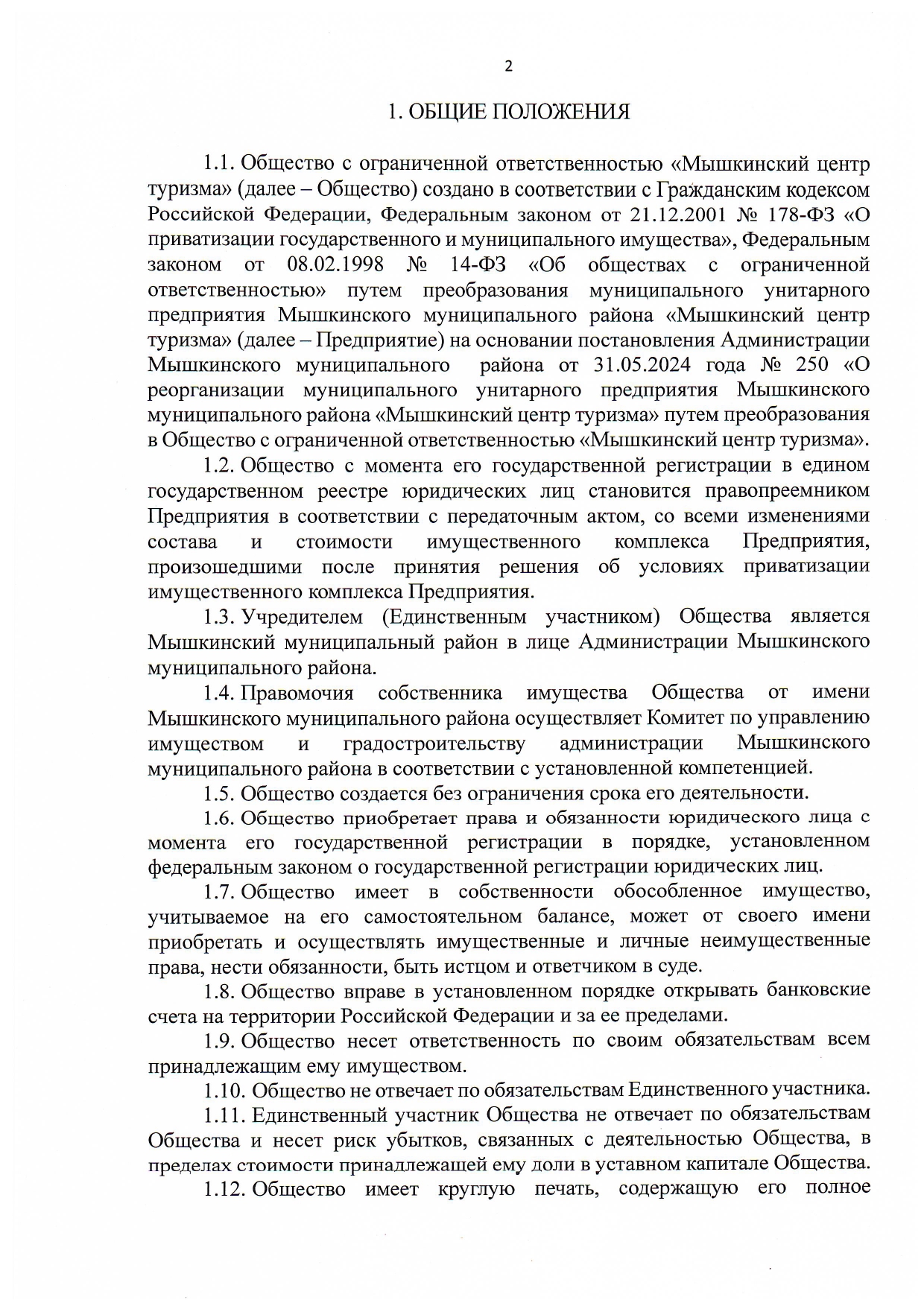 2

1. ОБЩИЕ ПОЛОЖЕНИЯ

1.1. Общество с ограниченной ответственностью «Мышкинский центр туризма» (далее – Общество) создано в соответствии с Гражданским кодексом Российской Федерации, Федеральным законом от 21.12.2001 № 178-ФЗ «О приватизации государственного и муниципального имущества», Федеральным законом от 08.02.1998 № 14-ФЗ «Об обществах с ограниченной ответственностью» путем преобразования муниципального унитарного предприятия Мышкинского муниципального района «Мышкинский центр туризма» (далее – Предприятие) на основании постановления Администрации Мышкинского муниципального района от 31.05.2024 года № 250 «О реорганизации муниципального унитарного предприятия Мышкинского муниципального района «Мышкинский центр туризма» путем преобразования в Общество с ограниченной ответственностью «Мышкинский центр туризма».

1.2. Общество с момента его государственной регистрации в едином государственном реестре юридических лиц становится правопреемником Предприятия в соответствии с передаточным актом, со всеми изменениями состава и стоимости имущественного комплекса Предприятия, произошедшими после принятия решения об условиях приватизации имущественного комплекса Предприятия.

1.3. Учредителем (Единственным участником) Общества является Мышкинский муниципальный район в лице Администрации Мышкинского муниципального района.

1.4. Правомочия собственника имущества Общества от имени Мышкинского муниципального района осуществляет Комитет по управлению имуществом и градостроительству администрации Мышкинского муниципального района в соответствии с установленной компетенцией.

1.5. Общество создается без ограничения срока его деятельности.

1.6. Общество приобретает права и обязанности юридического лица с момента его государственной регистрации в порядке, установленном федеральным законом о государственной регистрации юридических лиц.

1.7. Общество имеет в собственности обособленное имущество, учитываемое на его самостоятельном балансе, может от своего имени приобретать и осуществлять имущественные и личные неимущественные права, нести обязанности, быть истцом и ответчиком в суде.

1.8. Общество вправе в установленном порядке открывать банковские счета на территории Российской Федерации и за ее пределами.

1.9. Общество несет ответственность по своим обязательствам всем принадлежащим ему имуществом.

1.10. Общество не отвечает по обязательствам Единственного участника.

1.11. Единственный участник Общества не отвечает по обязательствам Общества и несет риск убытков, связанных с деятельностью Общества, в пределах стоимости принадлежащей ему доли в уставном капитале Общества.

1.12. Общество имеет круглую печать, содержащую его полное